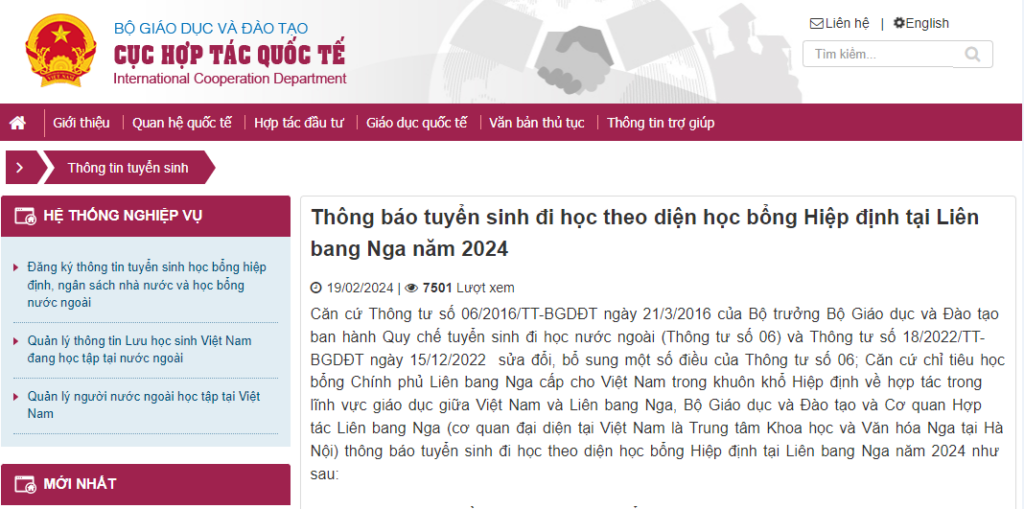 BỘ GIÁO DỤC VÀ ĐÀO TẠO
CỤC HỢP TÁC QUỐC TẾ
International Cooperation Department

Liên hệ | English

Tìm kiếm...

Giới thiệu | Quan hệ quốc tế | Hợp tác đầu tư | Giáo dục quốc tế | Văn bản thủ tục | Thông tin trợ giúp

Thông tin tuyển sinh

HỆ THỐNG NGHIỆP VỤ

Đăng ký thông tin tuyển sinh học bổng hiệp định, ngân sách nhà nước và học bổng nước ngoài

Quản lý thông tin Lưu học sinh Việt Nam đang học tập tại nước ngoài

Quản lý người nước ngoài học tập tại Việt Nam

MỚI NHẤT

Thông báo tuyển sinh đi học theo diện học bổng Hiệp định tại Liên bang Nga năm 2024

19/02/2024 | 7501 Lượt xem

Căn cứ Thông tư số 06/2016/TT-BGDĐT ngày 21/3/2016 của Bộ trưởng Bộ Giáo dục và Đào tạo ban hành Quy chế tuyển sinh đi học nước ngoài (Thông tư số 06) và Thông tư số 18/2022/TT-BGDĐT ngày 15/12/2022 sửa đổi, bổ sung một số điều của Thông tư số 06; Căn cứ chỉ tiêu học bổng Chính phủ Liên bang Nga cấp cho Việt Nam trong khuôn khổ Hiệp định về hợp tác trong lĩnh vực giáo dục giữa Việt Nam và Liên bang Nga, Bộ Giáo dục và Đào tạo và Cơ quan Hợp tác Liên bang Nga (cơ quan đại diện tại Việt Nam là Trung tâm Khoa học và Văn hóa Nga tại Hà Nội) thông báo tuyển sinh đi học theo diện học bổng Hiệp định tại Liên bang Nga năm 2024 như sau: